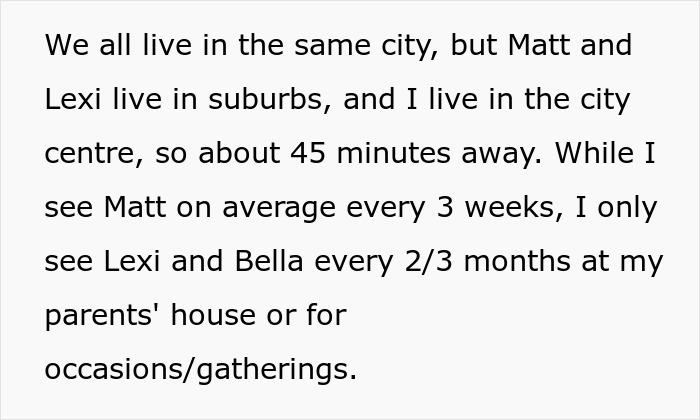 We all live in the same city, but Matt and Lexi live in suburbs, and I live in the city centre, so about 45 minutes away. While I see Matt on average every 3 weeks, I only see Lexi and Bella every 2/3 months at my parents' house or for occasions/gatherings.